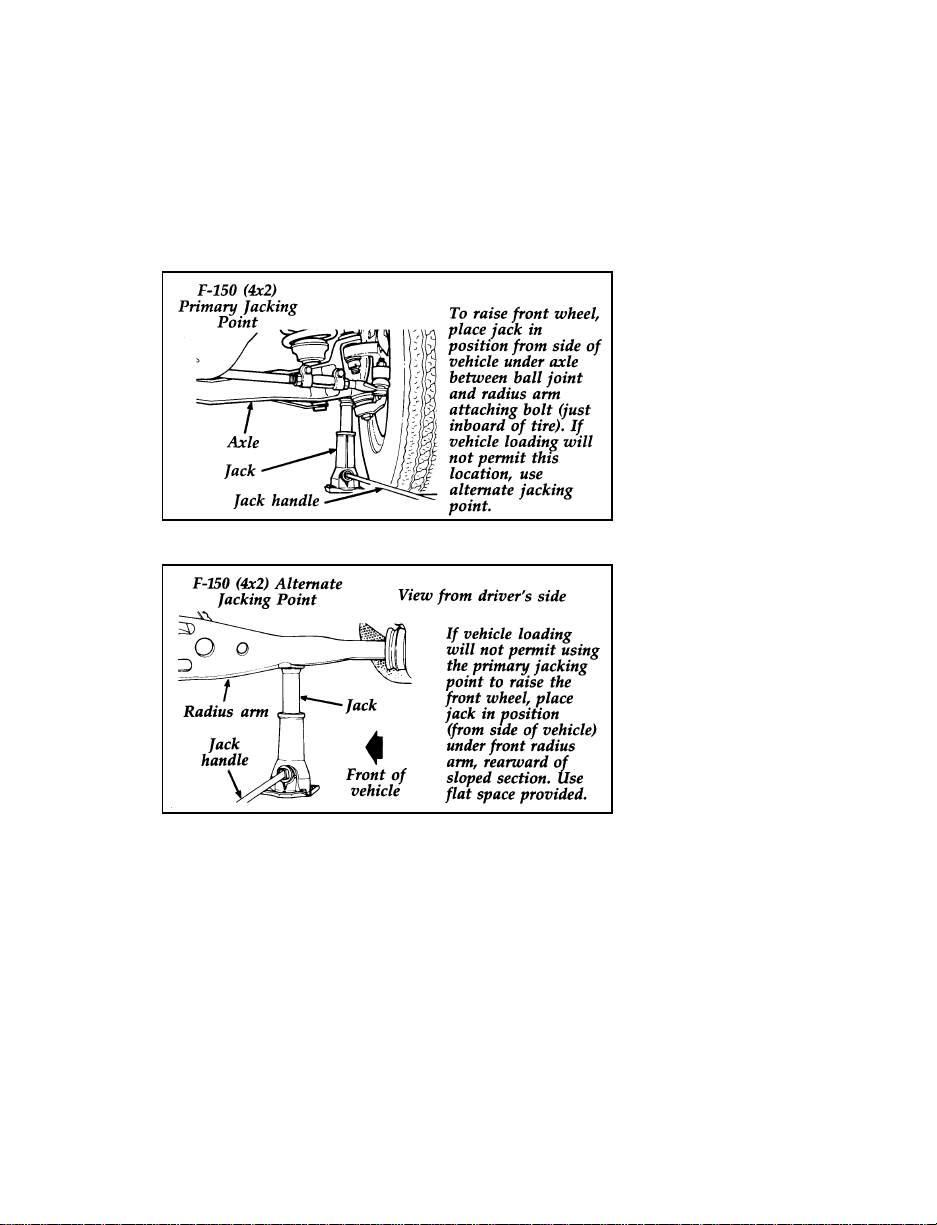 F-150 (4x2) Primary Jacking Point

Axle

Jack

Jack handle

To raise front wheel, place jack in position from side of vehicle under axle between ball joint and radius arm attaching bolt (just inboard of tire). If vehicle loading will not permit this location, use alternate jacking point.

F-150 (4x2) Alternate Jacking Point

View from driver's side

Radius arm

Jack

Jack handle

Front of vehicle

If vehicle loading will not permit using the primary jacking point to raise the front wheel, place jack in position (from side of vehicle) under front radius arm, rearward of sloped section. Use flat space provided.